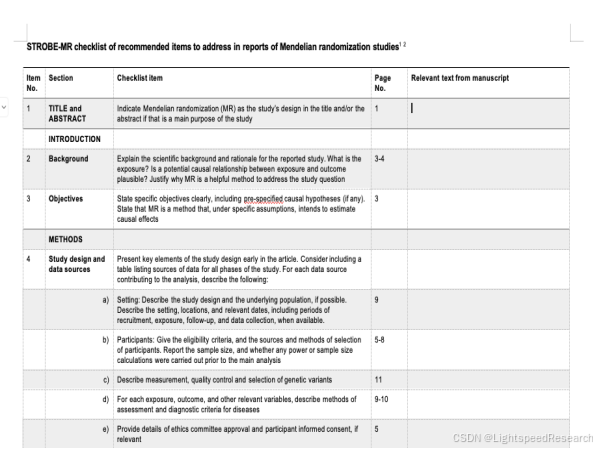 STROBE-MR checklist of recommended items to address in reports of Mendelian randomization studies$^{1\ 2}$

| Item No. | Section | Checklist item | Page No. | Relevant text from manuscript |
|---|---|---|---|---|
| 1 | TITLE and ABSTRACT | Indicate Mendelian randomization (MR) as the study's design in the title and/or the abstract if that is a main purpose of the study | 1 | |
| | INTRODUCTION | | | |
| 2 | Background | Explain the scientific background and rationale for the reported study. What is the exposure? Is a potential causal relationship between exposure and outcome plausible? Justify why MR is a helpful method to address the study question | 3-4 | |
| 3 | Objectives | State specific objectives clearly, including pre-specified causal hypotheses (if any). State that MR is a method that, under specific assumptions, intends to estimate causal effects | 3 | |
| | METHODS | | | |
| 4 | Study design and data sources | Present key elements of the study design early in the article. Consider including a table listing sources of data for all phases of the study. For each data source contributing to the analysis, describe the following: | | |
| | a) | Setting: Describe the study design and the underlying population, if possible. Describe the setting, locations, and relevant dates, including periods of recruitment, exposure, follow-up, and data collection, when available. | 9 | |
| | b) | Participants: Give the eligibility criteria, and the sources and methods of selection of participants. Report the sample size, and whether any power or sample size calculations were carried out prior to the main analysis | 5-8 | |
| | c) | Describe measurement, quality control and selection of genetic variants | 11 | |
| | d) | For each exposure, outcome, and other relevant variables, describe methods of assessment and diagnostic criteria for diseases | 9-10 | |
| | e) | Provide details of ethics committee approval and participant informed consent, if relevant | 5 | |

CSDN @LightspeedResearch